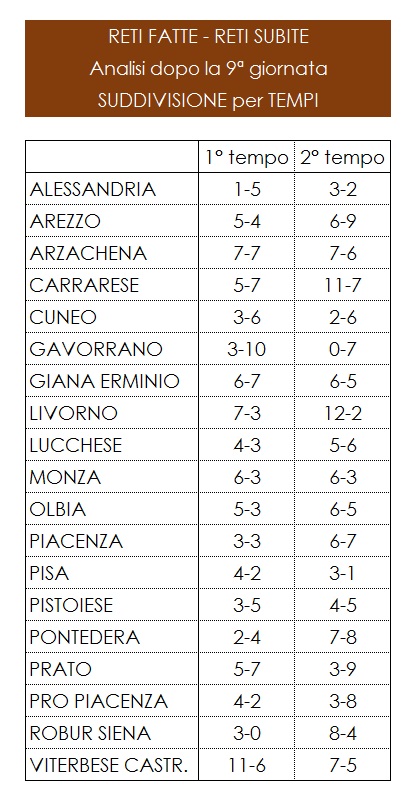 RETI FATTE - RETI SUBITE
Analisi dopo la 9ª giornata
SUDDIVISIONE per TEMPI

| | 1° tempo | 2° tempo |
|---|---|---|
| ALESSANDRIA | 1-5 | 3-2 |
| AREZZO | 5-4 | 6-9 |
| ARZACHENA | 7-7 | 7-6 |
| CARRARESE | 5-7 | 11-7 |
| CUNEO | 3-6 | 2-6 |
| GAVORRANO | 3-10 | 0-7 |
| GIANA ERMINIO | 6-7 | 6-5 |
| LIVORNO | 7-3 | 12-2 |
| LUCCHESE | 4-3 | 5-6 |
| MONZA | 6-3 | 6-3 |
| OLBIA | 5-3 | 6-5 |
| PIACENZA | 3-3 | 6-7 |
| PISA | 4-2 | 3-1 |
| PISTOIESE | 3-5 | 4-5 |
| PONTEDERA | 2-4 | 7-8 |
| PRATO | 5-7 | 3-9 |
| PRO PIACENZA | 4-2 | 3-8 |
| ROBUR SIENA | 3-0 | 8-4 |
| VITERBESE CASTR. | 11-6 | 7-5 |